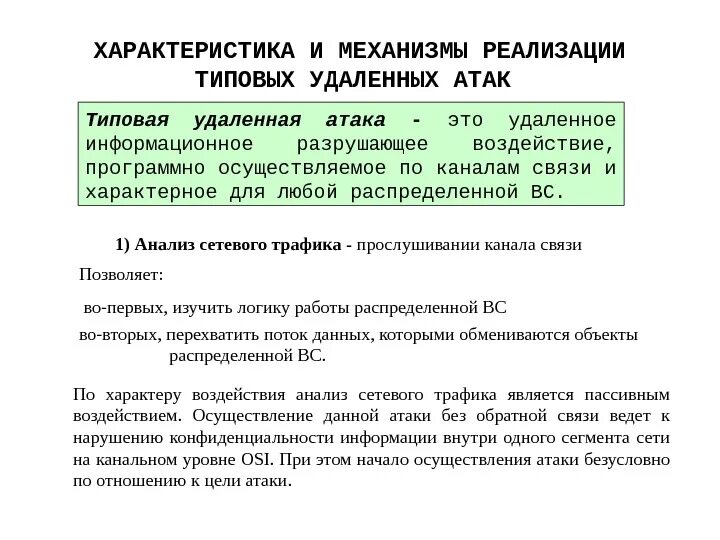 ХАРАКТЕРИСТИКА И МЕХАНИЗМЫ РЕАЛИЗАЦИИ ТИПОВЫХ УДАЛЕННЫХ АТАК

Типовая удаленная атака - это удаленное информационное разрушающее воздействие, программно осуществляемое по каналам связи и характерное для любой распределенной ВС.

1) Анализ сетевого трафика - прослушивании канала связи

Позволяет:

во-первых, изучить логику работы распределенной ВС

во-вторых, перехватить поток данных, которыми обмениваются объекты распределенной ВС.

По характеру воздействия анализ сетевого трафика является пассивным воздействием. Осуществление данной атаки без обратной связи ведет к нарушению конфиденциальности информации внутри одного сегмента сети на канальном уровне OSI. При этом начало осуществления атаки безусловно по отношению к цели атаки.